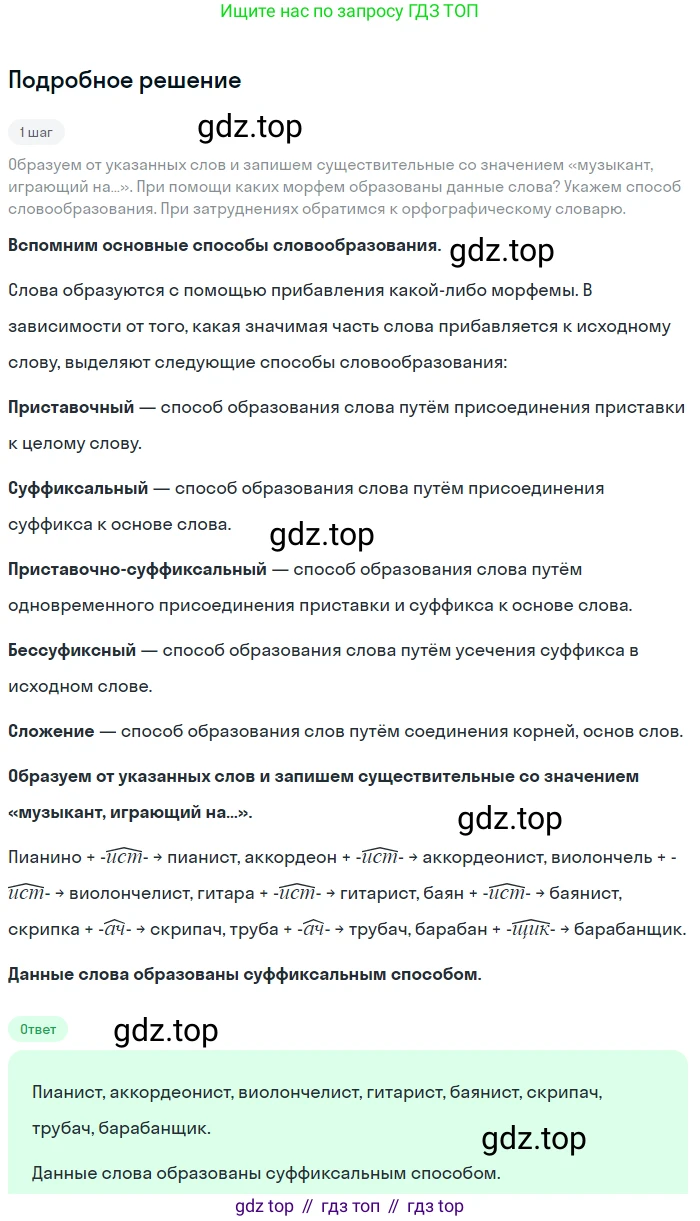 Ищите нас по запросу ГДЗ ТОП

Подробное решение

1 шаг

gdz.top

Образуем от указанных слов и запишем существительные со значением «музыкант, играющий на...». При помощи каких морфем образованы данные слова? Укажем способ словообразования. При затруднениях обратимся к орфографическому словарю.

Вспомним основные способы словообразования.

gdz.top

Слова образуются с помощью прибавления какой-либо морфемы. В зависимости от того, какая значимая часть слова прибавляется к исходному слову, выделяют следующие способы словообразования:

Приставочный — способ образования слова путём присоединения приставки к целому слову.

Суффиксальный — способ образования слова путём присоединения суффикса к основе слова.

gdz.top

Приставочно-суффиксальный — способ образования слова путём одновременного присоединения приставки и суффикса к основе слова.

Бессуфиксный — способ образования слова путём усечения суффикса в исходном слове.

Сложение — способ образования слов путём соединения корней, основ слов.

Образуем от указанных слов и запишем существительные со значением «музыкант, играющий на...».

gdz.top

Пианино + -ист- → пианист, аккордеон + -ист- → аккордеонист, виолончель + -ист- → виолончелист, гитара + -ист- → гитарист, баян + -ист- → баянист, скрипка + -ач- → скрипач, труба + -ач- → трубач, барабан + -щик- → барабанщик.

Данные слова образованы суффиксальным способом.

Ответ

gdz.top

Пианист, аккордеонист, виолончелист, гитарист, баянист, скрипач, трубач, барабанщик.

gdz.top

Данные слова образованы суффиксальным способом.

gdz top // гдз топ // гдз top